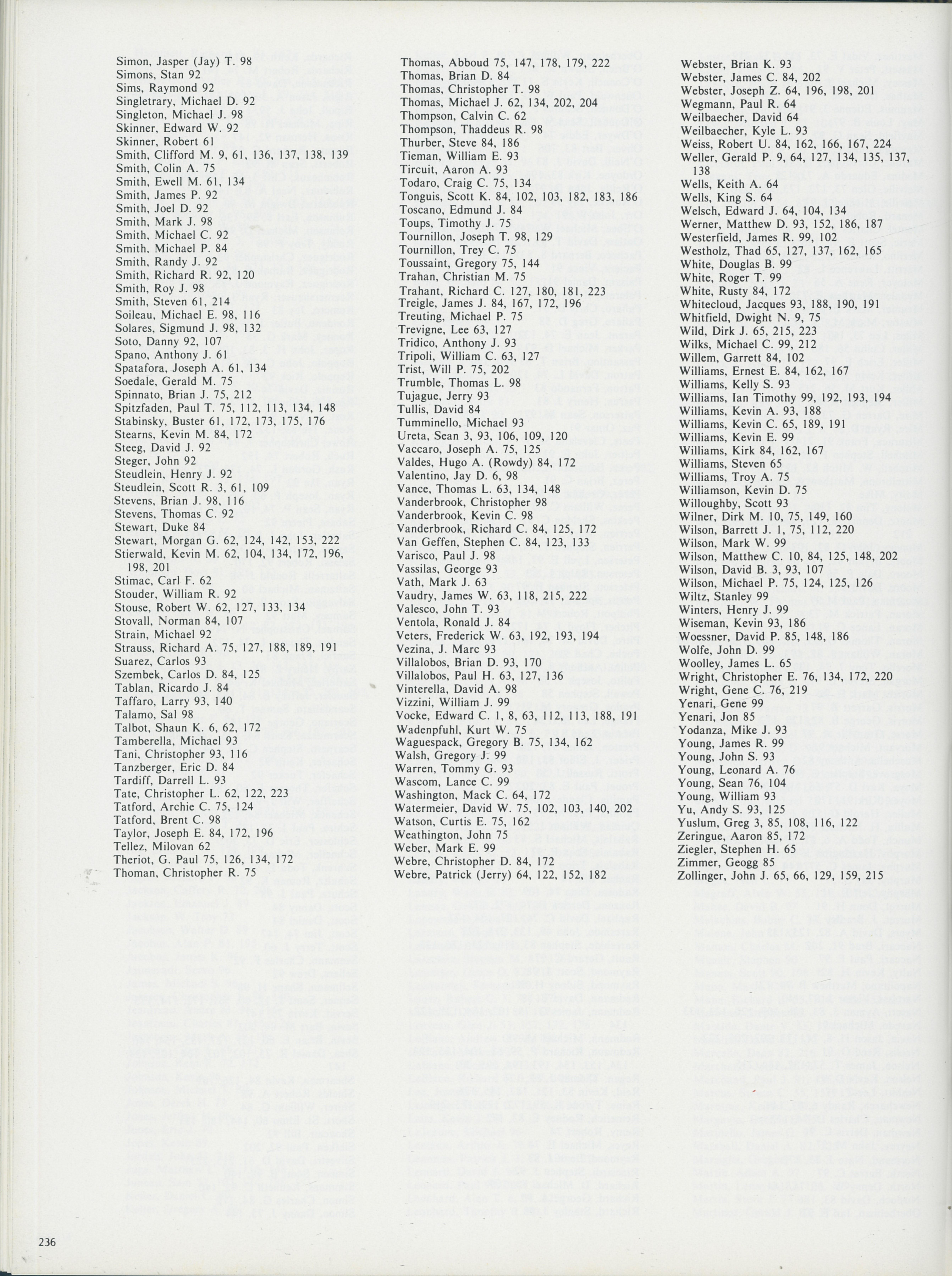 Simon, Jasper (Jay) T. 98
Simons, Stan 92
Sims, Raymond 92
Singletrary, Michael D. 92
Singleton, Michael J. 98
Skinner, Edward W. 92
Skinner, Robert 61
Smith, Clifford M. 9, 61, 136, 137, 138, 139
Smith, Colin A. 75
Smith, Ewell M. 61, 134
Smith, James P. 92
Smith, Joel D. 92
Smith, Mark J. 98
Smith, Michael C. 92
Smith, Michael P. 84
Smith, Randy J. 92
Smith, Richard R. 92, 120
Smith, Roy J. 98
Smith, Steven 61, 214
Soileau, Michael E. 98, 116
Solares, Sigmund J. 98, 132
Soto, Danny 92, 107
Spano, Anthony J. 61
Spatafora, Joseph A. 61, 134
Soedale, Gerald M. 75
Spinnato, Brian J. 75, 212
Spitzfaden, Paul T. 75, 112, 113, 134, 148
Stabinsky, Buster 61, 172, 173, 175, 176
Stearns, Kevin M. 84, 172
Steeg, David J. 92
Steger, John 92
Steudlein, Henry J. 92
Steudlein, Scott R. 3, 61, 109
Stevens, Brian J. 98, 116
Stevens, Thomas C. 92
Stewart, Duke 84
Stewart, Morgan G. 62, 124, 142, 153, 222
Stierwald, Kevin M. 62, 104, 134, 172, 196, 198, 201
Stimac, Carl F. 62
Stouder, William R. 92
Stouse, Robert W. 62, 127, 133, 134
Stovall, Norman 84, 107
Strain, Michael 92
Strauss, Richard A. 75, 127, 188, 189, 191
Suarez, Carlos 93
Szembek, Carlos D. 84, 125
Tablan, Ricardo J. 84
Taffaro, Larry 93, 140
Talamo, Sal 98
Talbot, Shaun K. 6, 62, 172
Tamberella, Michael 93
Tani, Christopher 93, 116
Tanzberger, Eric D. 84
Tardiff, Darrell L. 93
Tate, Christopher L. 62, 122, 223
Tatford, Archie C. 75, 124
Tatford, Brent C. 98
Taylor, Joseph E. 84, 172, 196
Tellez, Milovan 62
Theriot, G. Paul 75, 126, 134, 172
Thoman, Christopher R. 75

Thomas, Abboud 75, 147, 178, 179, 222
Thomas, Brian D. 84
Thomas, Christopher T. 98
Thomas, Michael J. 62, 134, 202, 204
Thompson, Calvin C. 62
Thompson, Thaddeus R. 98
Thurber, Steve 84, 186
Tieman, William E. 93
Tircuit, Aaron A. 93
Todaro, Craig C. 75, 134
Tonguis, Scott K. 84, 102, 103, 182, 183, 186
Toscano, Edmund J. 84
Toups, Timothy J. 75
Tournillon, Joseph T. 98, 129
Tournillon, Trey C. 75
Toussaint, Gregory 75, 144
Trahan, Christian M. 75
Trahant, Richard C. 127, 180, 181, 223
Treigle, James J. 84, 167, 172, 196
Treuting, Michael P. 75
Trevigne, Lee 63, 127
Tridico, Anthony J. 93
Tripoli, William C. 63, 127
Trist, Will P. 75, 202
Trumble, Thomas L. 98
Tujague, Jerry 93
Tullis, David 84
Tumminello, Michael 93
Ureta, Sean 3, 93, 106, 109, 120
Vaccaro, Joseph A. 75, 125
Valdes, Hugo A. (Rowdy) 84, 172
Valentino, Jay D. 6, 98
Vance, Thomas L. 63, 134, 148
Vanderbrook, Christopher 98
Vanderbrook, Kevin C. 98
Vanderbrook, Richard C. 84, 125, 172
Van Geffen, Stephen C. 84, 123, 133
Varisco, Paul J. 98
Vassilas, George 93
Vath, Mark J. 63
Vaudry, James W. 63, 118, 215, 222
Valesco, John T. 93
Ventola, Ronald J. 84
Veters, Frederick W. 63, 192, 193, 194
Vezina, J. Marc 93
Villalobos, Brian D. 93, 170
Villalobos, Paul H. 63, 127, 136
Vinterella, David A. 98
Vizzini, William J. 99
Vocke, Edward C. 1, 8, 63, 112, 113, 188, 191
Wadenpfuhl, Kurt W. 75
Waguespack, Gregory B. 75, 134, 162
Walsh, Gregory J. 99
Warren, Tommy G. 93
Wascom, Lance C. 99
Washington, Mack C. 64, 172
Watermeier, David W. 75, 102, 103, 140, 202
Watson, Curtis E. 75, 162
Weathington, John 75
Weber, Mark E. 99
Webre, Christopher D. 84, 172
Webre, Patrick (Jerry) 64, 122, 152, 182

Webster, Brian K. 93
Webster, James C. 84, 202
Webster, Joseph Z. 64, 196, 198, 201
Wegmann, Paul R. 64
Weilbaecher, David 64
Weilbaecher, Kyle L. 93
Weiss, Robert U. 84, 162, 166, 167, 224
Weller, Gerald P. 9, 64, 127, 134, 135, 137, 138
Wells, Keith A. 64
Wells, King S. 64
Welsch, Edward J. 64, 104, 134
Werner, Matthew D. 93, 152, 186, 187
Westerfield, James R. 99, 102
Westholz, Thad 65, 127, 137, 162, 165
White, Douglas B. 99
White, Roger T. 99
White, Rusty 84, 172
Whitecloud, Jacques 93, 188, 190, 191
Whitfield, Dwight N. 9, 75
Wild, Dirk J. 65, 215, 223
Wilks, Michael C. 99, 212
Willem, Garrett 84, 102
Williams, Ernest E. 84, 162, 167
Williams, Kelly S. 93
Williams, Ian Timothy 99, 192, 193, 194
Williams, Kevin A. 93, 188
Williams, Kevin C. 65, 189, 191
Williams, Kevin E. 99
Williams, Kirk 84, 162, 167
Williams, Steven 65
Williams, Troy A. 75
Williamson, Kevin D. 75
Willoughby, Scott 93
Wilner, Dirk M. 10, 75, 149, 160
Wilson, Barrett J. 1, 75, 112, 220
Wilson, Mark W. 99
Wilson, Matthew C. 10, 84, 125, 148, 202
Wilson, David B. 3, 93, 107
Wilson, Michael P. 75, 124, 125, 126
Wiltz, Stanley 99
Winters, Henry J. 99
Wiseman, Kevin 93, 186
Woessner, David P. 85, 148, 186
Wolfe, John D. 99
Woolley, James L. 65
Wright, Christopher E. 76, 134, 172, 220
Wright, Gene C. 76, 219
Yenari, Gene 99
Yenari, Jon 85
Yodanza, Mike J. 93
Young, James R. 99
Young, John S. 93
Young, Leonard A. 76
Young, Sean 76, 104
Young, William 93
Yu, Andy S. 93, 125
Yuslum, Greg 3, 85, 108, 116, 122
Zeringue, Aaron 85, 172
Ziegler, Stephen H. 65
Zimmer, Geogg 85
Zollinger, John J. 65, 66, 129, 159, 215

236